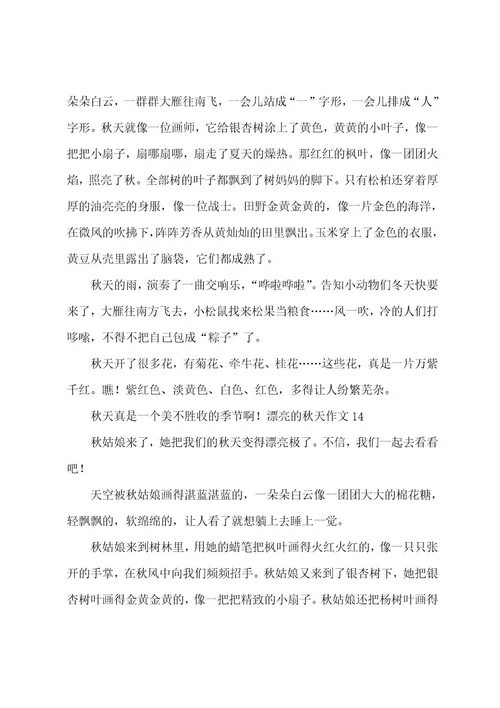 朵朵白云，一群群大雁往南飞，一会儿站成“一”字形，一会儿排成“人”字形。秋天就像一位画师，它给银杏树涂上了黄色，黄黄的小叶子，像一把把小扇子，扇哪扇哪，扇走了夏天的燥热。那红红的枫叶，像一团团火焰，照亮了秋。全部树的叶子都飘到了树妈妈的脚下。只有松柏还穿着厚厚的油亮亮的身服，像一位战士。田野金黄金黄的，像一片金色的海洋，在微风的吹拂下，阵阵芳香从黄灿灿的田里飘出。玉米穿上了金色的衣服，黄豆从壳里露出了脑袋，它们都成熟了。

秋天的雨，演奏了一曲交响乐，“哗啦哗啦”。告知小动物们冬天快要来了，大雁往南方飞去，小松鼠找来松果当粮食……风一吹，冷的人们打哆嗦，不得不把自己包成“粽子”了。

秋天开了很多花，有菊花、牵牛花、桂花……这些花，真是一片万紫千红。瞧！紫红色、淡黄色、白色、红色，多得让人纷繁芜杂。

秋天真是一个美不胜收的季节啊！漂亮的秋天作文 14

秋姑娘来了，她把我们的秋天变得漂亮极了。不信，我们一起去看看吧！

天空被秋姑娘画得湛蓝湛蓝的，一朵白云像一团团大大的棉花糖，轻飘飘的，软绵绵的，让人看了就想躺上去睡上一觉。

秋姑娘来到树林里，用她的蜡笔把枫叶画得火红火红的，像一只只张开的手掌，在秋风中向我们频频招手。秋姑娘又来到了银杏树下，她把银杏树叶画得金黄金黄的，像一把把精致的小扇子。秋姑娘还把杨树叶画得